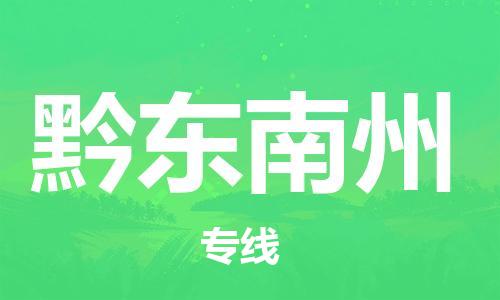 黔东南州

专线